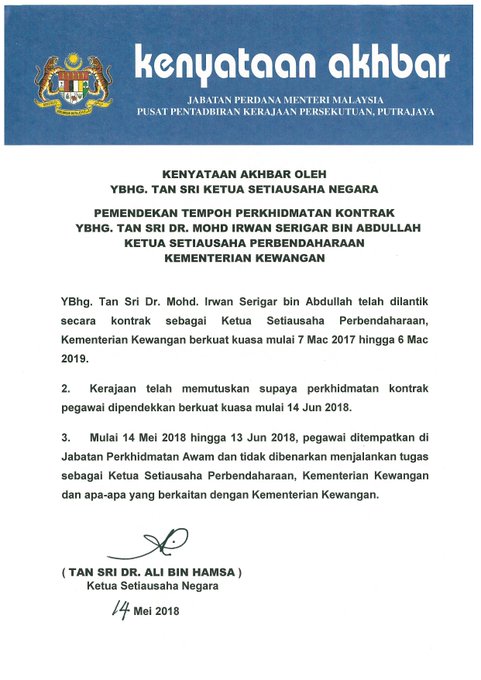 kenyataan akhbar

JABATAN PERDANA MENTERI MALAYSIA
PUSAT PENTADBIRAN KERAJAAN PERSEKUTUAN, PUTRAJAYA

KENYATAAN AKHBAR OLEH
YBHG. TAN SRI KETUA SETIAUSAHA NEGARA

PEMENDEKAN TEMPOH PERKHIDMATAN KONTRAK
YBHG. TAN SRI DR. MOHD IRWAN SERIGAR BIN ABDULLAH
KETUA SETIAUSAHA PERBENDAHARAAN
KEMENTERIAN KEWANGAN

YBhg. Tan Sri Dr. Mohd. Irwan Serigar bin Abdullah telah dilantik secara kontrak sebagai Ketua Setiausaha Perbendaharaan, Kementerian Kewangan berkuat kuasa mulai 7 Mac 2017 hingga 6 Mac 2019.

2. Kerajaan telah memutuskan supaya perkhidmatan kontrak pegawai dipendekkan berkuat kuasa mulai 14 Jun 2018.

3. Mulai 14 Mei 2018 hingga 13 Jun 2018, pegawai ditempatkan di Jabatan Perkhidmatan Awam dan tidak dibenarkan menjalankan tugas sebagai Ketua Setiausaha Perbendaharaan, Kementerian Kewangan dan apa-apa yang berkaitan dengan Kementerian Kewangan.

( TAN SRI DR. ALI BIN HAMSA )
Ketua Setiausaha Negara

14 Mei 2018